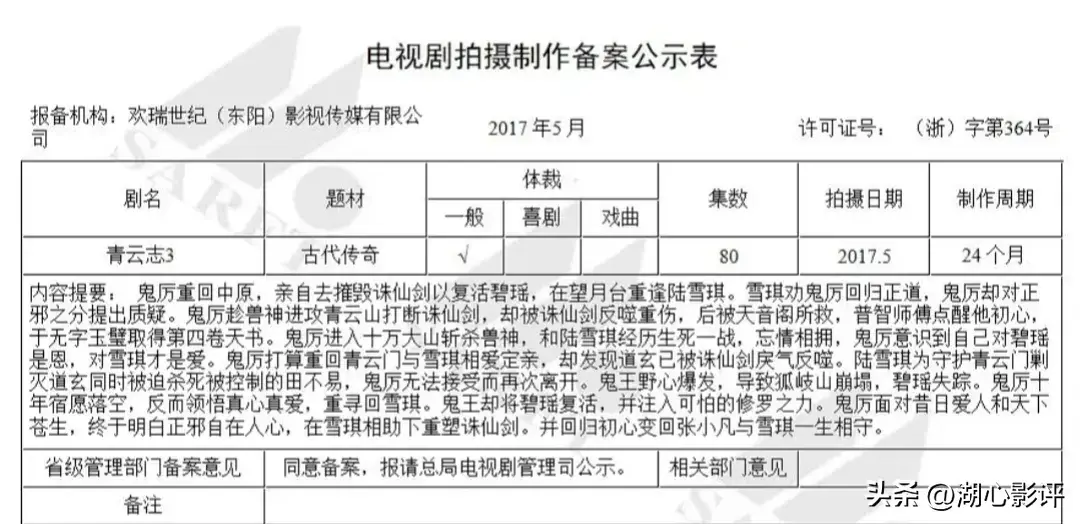 电视剧拍摄制作备案公示表

报备机构：欢瑞世纪（东阳）影视传媒有限公司

2017年5月

许可证号：（浙）字第364号

| 剧名 | 题材 | 体裁 | | | 集数 | 拍摄日期 | 制作周期 |
|---|---|---|---|---|---|---|---|
| | | 一般 | 喜剧 | 戏曲 | | | |
| 青云志3 | 古代传奇 | √ | | | 80 | 2017.5 | 24个月 |

内容提要：鬼厉重回中原，亲自去摧毁诛仙剑以复活碧瑶，在望月台重逢陆雪琪。雪琪劝鬼厉回归正道，鬼厉却对正邪之分提出质疑。鬼厉趁兽神进攻青云山打断诛仙剑，却被诛仙剑反噬重伤，后被天音阁所救，普智师傅点醒他初心，于无字玉璧取得第四卷天书。鬼厉进入十万大山斩杀兽神，和陆雪琪经历生死一战，忘情相拥，鬼厉意识到自己对碧瑶是恩，对雪琪才是爱。鬼厉打算重回青云门与雪琪相爱定亲，却发现道玄已被诛仙剑戾气反噬。陆雪琪为守护青云门剿灭道玄同时被迫杀死被控制的田不易，鬼厉无法接受而再次离开。鬼王野心爆发，导致狐岐山崩塌，碧瑶失踪。鬼厉十年宿愿落空，反而领悟真心真爱，重寻回雪琪。鬼王却将碧瑶复活，并注入可怕的修罗之力。鬼厉面对昔日爱人和天下苍生，终于明白正邪自在人心，在雪琪相助下重塑诛仙剑。并回归初心变回张小凡与雪琪一生相守。

省级管理部门备案意见 同意备案，报请总局电视剧管理司公示。 相关部门意见

备注

头条 @湖心影评